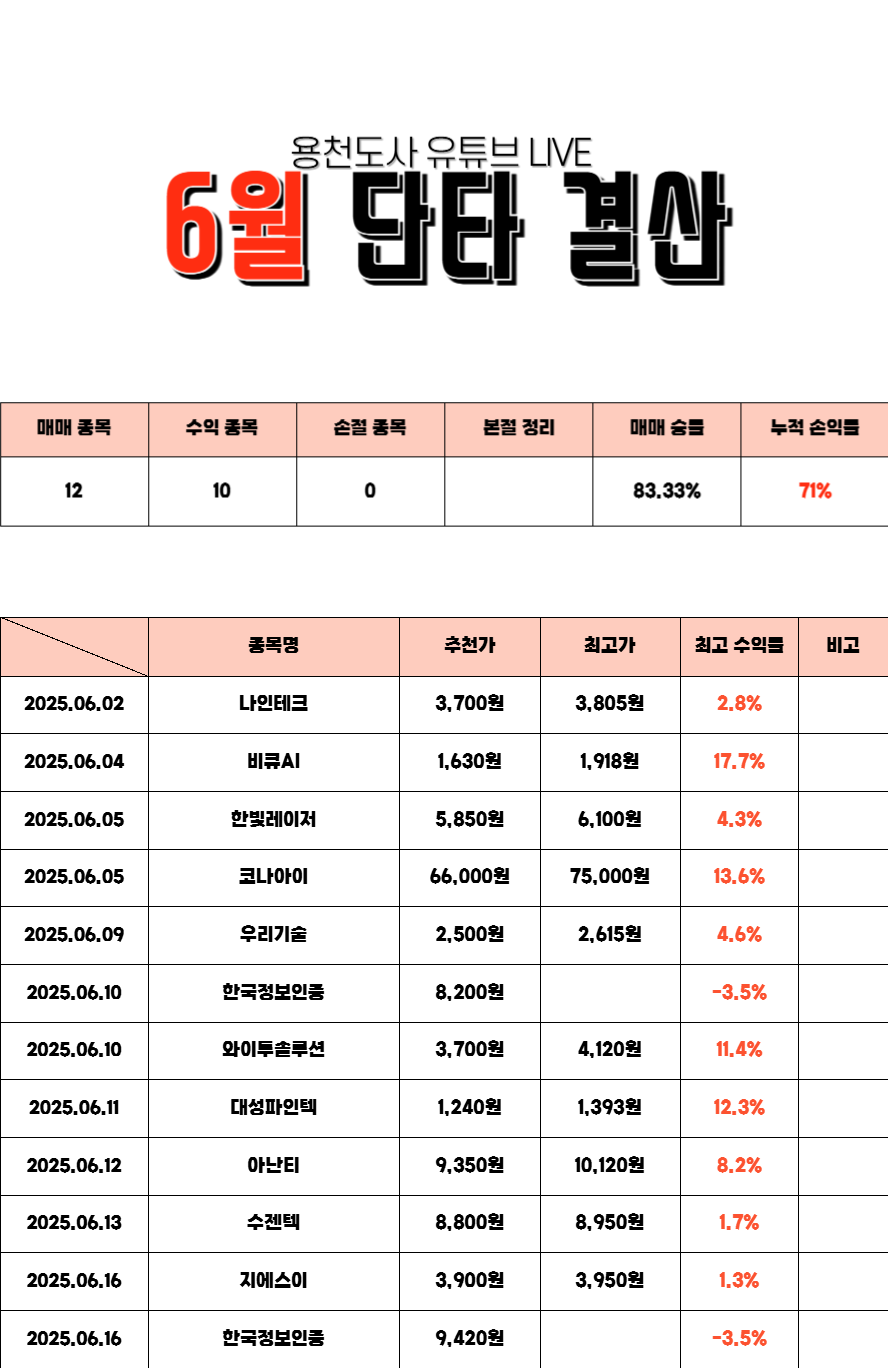 용천도사 유튜브 LIVE

6월 단타 결산

| 매매 종목 | 수익 종목 | 손절 종목 | 본절 정리 | 매매 승률 | 누적 손익률 |
|---|---|---|---|---|---|
| 12 | 10 | 0 | | 83.33% | 71% |

| | 종목명 | 추천가 | 최고가 | 최고 수익률 | 비고 |
|---|---|---|---|---|---|
| 2025.06.02 | 나인테크 | 3,700원 | 3,805원 | 2.8% | |
| 2025.06.04 | 비큐AI | 1,630원 | 1,918원 | 17.7% | |
| 2025.06.05 | 한빛레이저 | 5,850원 | 6,100원 | 4.3% | |
| 2025.06.05 | 코나아이 | 66,000원 | 75,000원 | 13.6% | |
| 2025.06.09 | 우리기술 | 2,500원 | 2,615원 | 4.6% | |
| 2025.06.10 | 한국정보인증 | 8,200원 | | -3.5% | |
| 2025.06.10 | 와이투솔루션 | 3,700원 | 4,120원 | 11.4% | |
| 2025.06.11 | 대성파인텍 | 1,240원 | 1,393원 | 12.3% | |
| 2025.06.12 | 아난티 | 9,350원 | 10,120원 | 8.2% | |
| 2025.06.13 | 수젠텍 | 8,800원 | 8,950원 | 1.7% | |
| 2025.06.16 | 지에스이 | 3,900원 | 3,950원 | 1.3% | |
| 2025.06.16 | 한국정보인증 | 9,420원 | | -3.5% | |